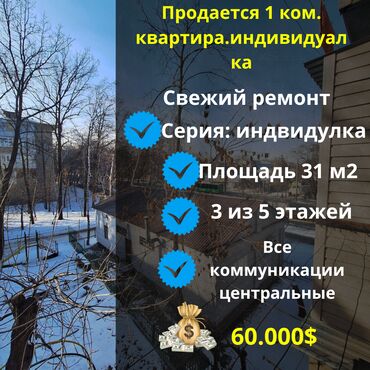 Продается 1 ком. квартира.индивидуалка

Свежий ремонт

Серия: индвидулка

Площадь 31 м2

3 из 5 этажей

Все коммуникации центральные

60.000$